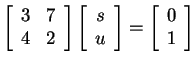 $\begin{bmatrix} 3 & 7 \\ 4 & 2 \end{bmatrix} \begin{bmatrix} s \\ u \end{bmatrix} = \begin{bmatrix} 0 \\ 1 \end{bmatrix}$